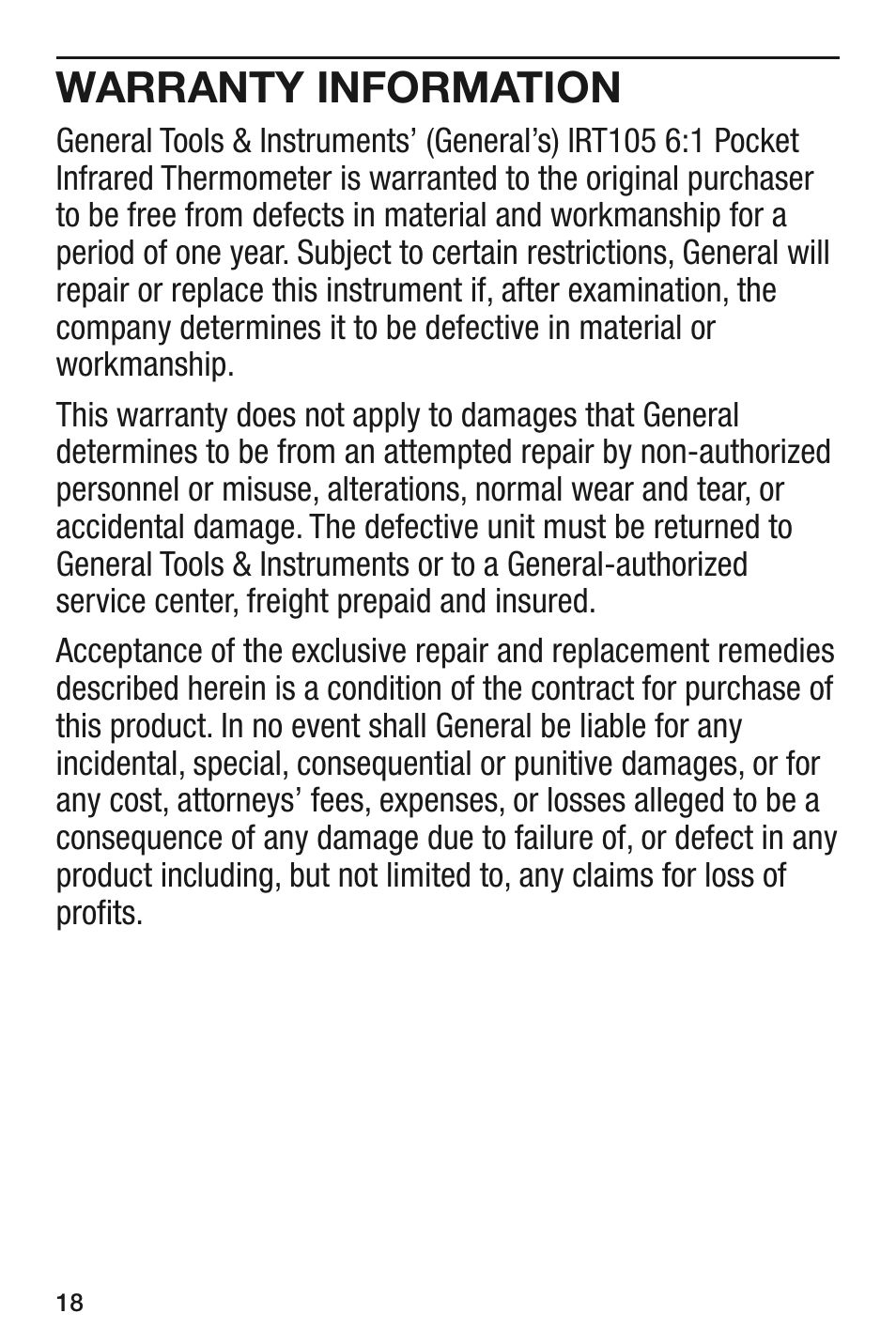 WARRANTY INFORMATION

General Tools & Instruments' (General's) IRT105 6:1 Pocket Infrared Thermometer is warranted to the original purchaser to be free from defects in material and workmanship for a period of one year. Subject to certain restrictions, General will repair or replace this instrument if, after examination, the company determines it to be defective in material or workmanship.

This warranty does not apply to damages that General determines to be from an attempted repair by non-authorized personnel or misuse, alterations, normal wear and tear, or accidental damage. The defective unit must be returned to General Tools & Instruments or to a General-authorized service center, freight prepaid and insured.

Acceptance of the exclusive repair and replacement remedies described herein is a condition of the contract for purchase of this product. In no event shall General be liable for any incidental, special, consequential or punitive damages, or for any cost, attorneys' fees, expenses, or losses alleged to be a consequence of any damage due to failure of, or defect in any product including, but not limited to, any claims for loss of profits.

18